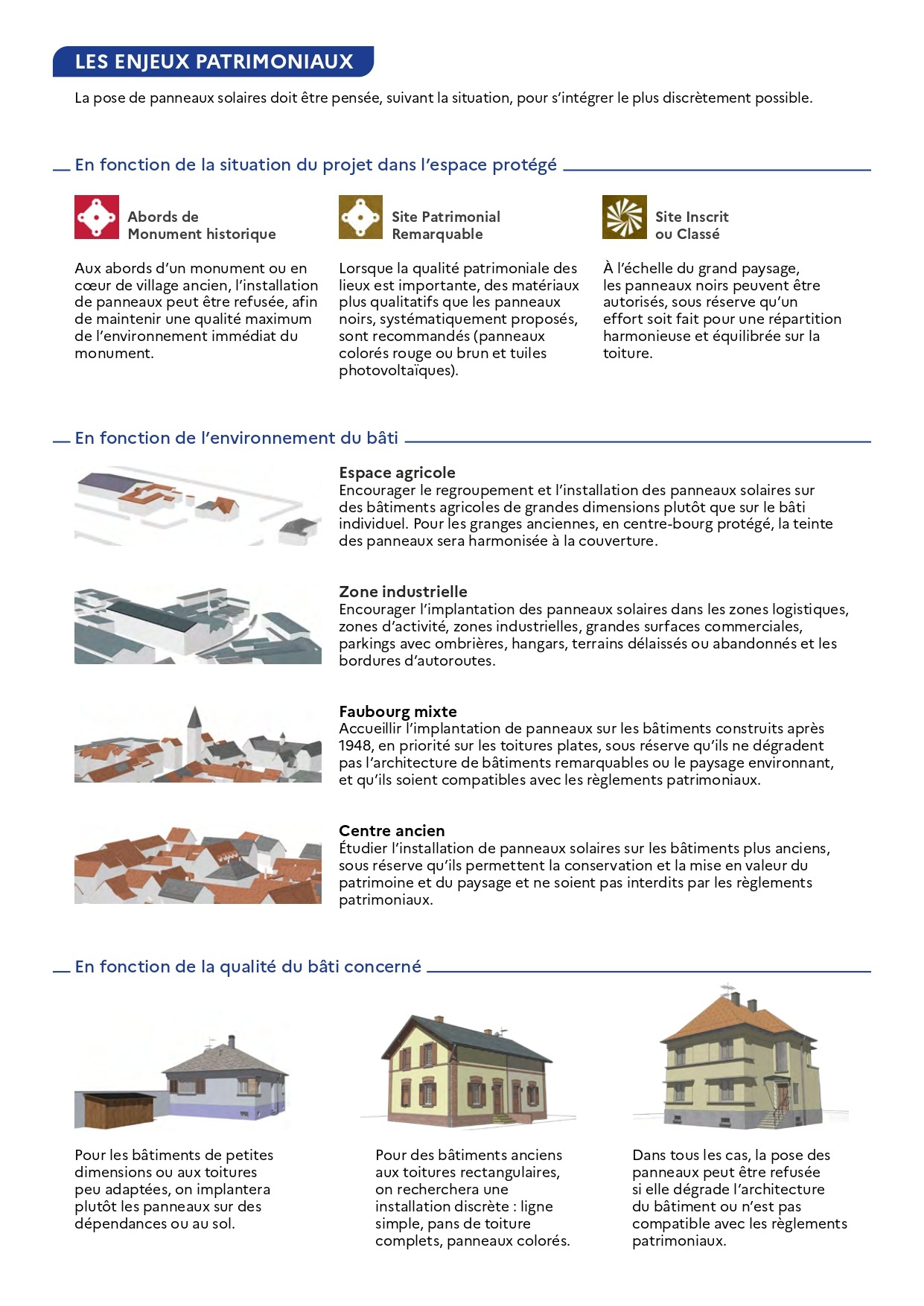 LES ENJEUX PATRIMONIAUX

La pose de panneaux solaires doit être pensée, suivant la situation, pour s'intégrer le plus discrètement possible.

En fonction de la situation du projet dans l'espace protégé

Abords de Monument historique

Aux abords d'un monument ou en cœur de village ancien, l'installation de panneaux peut être refusée, afin de maintenir une qualité maximum de l'environnement immédiat du monument.

Site Patrimonial Remarquable

Lorsque la qualité patrimoniale des lieux est importante, des matériaux plus qualitatifs que les panneaux noirs, systématiquement proposés, sont recommandés (panneaux colorés rouge ou brun et tuiles photovoltaïques).

Site Inscrit ou Classé

À l'échelle du grand paysage, les panneaux noirs peuvent être autorisés, sous réserve qu'un effort soit fait pour une répartition harmonieuse et équilibrée sur la toiture.

En fonction de l'environnement du bâti

Espace agricole
Encourager le regroupement et l'installation des panneaux solaires sur des bâtiments agricoles de grandes dimensions plutôt que sur le bâti individuel. Pour les granges anciennes, en centre-bourg protégé, la teinte des panneaux sera harmonisée à la couverture.

Zone industrielle
Encourager l'implantation des panneaux solaires dans les zones logistiques, zones d'activité, zones industrielles, grandes surfaces commerciales, parkings avec ombrières, hangars, terrains délaissés ou abandonnés et les bordures d'autoroutes.

Faubourg mixte
Accueillir l'implantation de panneaux sur les bâtiments construits après 1948, en priorité sur les toitures plates, sous réserve qu'ils ne dégradent pas l'architecture de bâtiments remarquables ou le paysage environnant, et qu'ils soient compatibles avec les règlements patrimoniaux.

Centre ancien
Étudier l'installation de panneaux solaires sur les bâtiments plus anciens, sous réserve qu'ils permettent la conservation et la mise en valeur du patrimoine et du paysage et ne soient pas interdits par les règlements patrimoniaux.

En fonction de la qualité du bâti concerné

Pour les bâtiments de petites dimensions ou aux toitures peu adaptées, on implantera plutôt les panneaux sur des dépendances ou au sol.

Pour des bâtiments anciens aux toitures rectangulaires, on recherchera une installation discrète : ligne simple, pans de toiture complets, panneaux colorés.

Dans tous les cas, la pose des panneaux peut être refusée si elle dégrade l'architecture du bâtiment ou n'est pas compatible avec les règlements patrimoniaux.